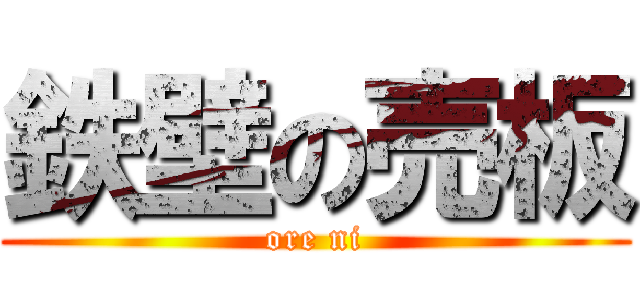 鉄壁の売板
ore ni